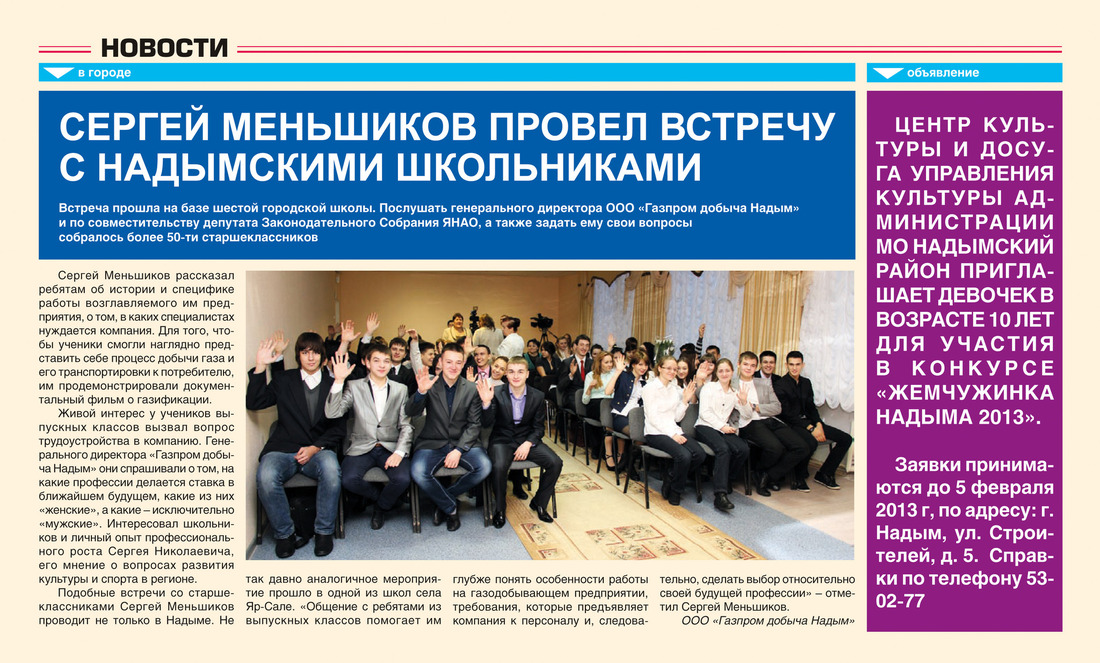 НОВОСТИ

в городе

СЕРГЕЙ МЕНЬШИКОВ ПРОВЕЛ ВСТРЕЧУ С НАДЫМСКИМИ ШКОЛЬНИКАМИ

Встреча прошла на базе шестой городской школы. Послушать генерального директора ООО «Газпром добыча Надым» и по совместительству депутата Законодательного Собрания ЯНАО, а также задать ему свои вопросы собралось более 50-ти старшеклассников

Сергей Меньшиков рассказал ребятам об истории и специфике работы возглавляемого им предприятия, о том, в каких специалистах нуждается компания. Для того, чтобы ученики смогли наглядно представить себе процесс добычи газа и его транспортировки к потребителю, им продемонстрировали документальный фильм о газификации.

Живой интерес у учеников выпускных классов вызвал вопрос трудоустройства в компанию. Генерального директора «Газпром добыча Надым» они спрашивали о том, на какие профессии делается ставка в ближайшем будущем, какие из них «женские», а какие – исключительно «мужские». Интересовал школьников и личный опыт профессионального роста Сергея Николаевича, его мнение о вопросах развития культуры и спорта в регионе.

Подобные встречи со старшеклассниками Сергей Меньшиков проводит не только в Надыме. Не так давно аналогичное мероприятие прошло в одной из школ села Яр-Сале. «Общение с ребятами из выпускных классов помогает им глубже понять особенности работы на газодобывающем предприятии, требования, которые предъявляет компания к персоналу и, следовательно, сделать выбор относительно своей будущей профессии» – отметил Сергей Меньшиков.

ООО «Газпром добыча Надым»

объявление

ЦЕНТР КУЛЬТУРЫ И ДОСУГА УПРАВЛЕНИЯ КУЛЬТУРЫ АДМИНИСТРАЦИИ МО НАДЫМСКИЙ РАЙОН ПРИГЛАШАЕТ ДЕВОЧЕК В ВОЗРАСТЕ 10 ЛЕТ ДЛЯ УЧАСТИЯ В КОНКУРСЕ «ЖЕМЧУЖИНКА НАДЫМА 2013».

Заявки принимаются до 5 февраля 2013 г, по адресу: г. Надым, ул. Строителей, д. 5. Справки по телефону 53-02-77